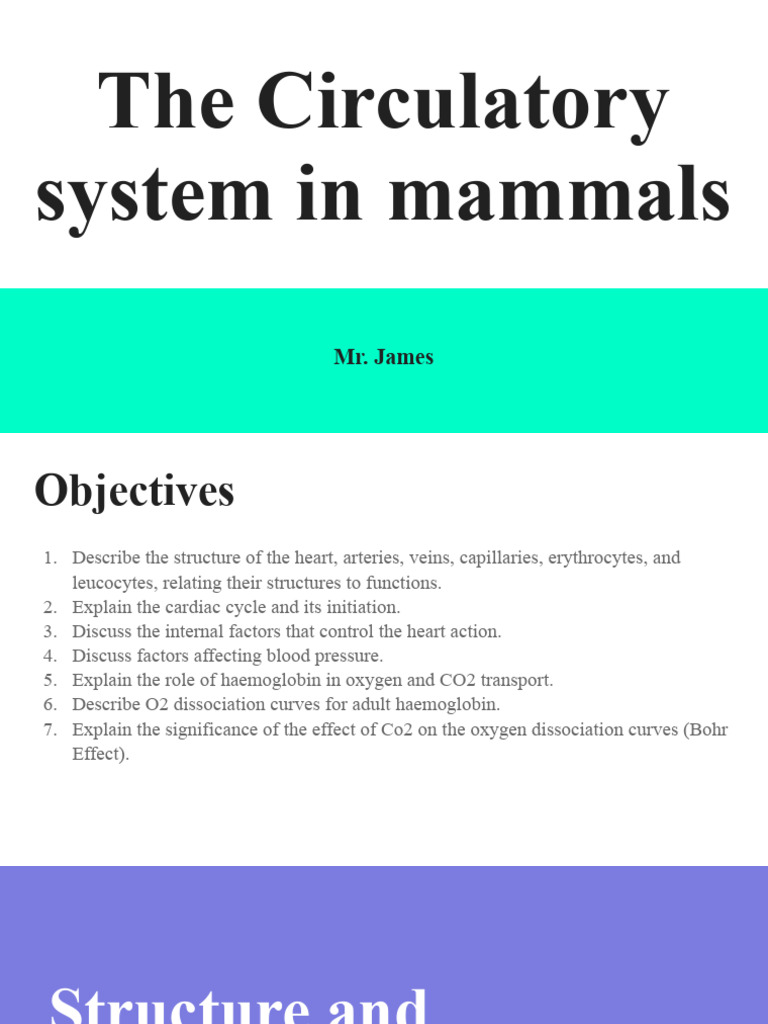 The Circulatory system in mammals

Mr. James

Objectives

1. Describe the structure of the heart, arteries, veins, capillaries, erythrocytes, and leucocytes, relating their structures to functions.
2. Explain the cardiac cycle and its initiation.
3. Discuss the internal factors that control the heart action.
4. Discuss factors affecting blood pressure.
5. Explain the role of haemoglobin in oxygen and CO2 transport.
6. Describe O2 dissociation curves for adult haemoglobin.
7. Explain the significance of the effect of Co2 on the oxygen dissociation curves (Bohr Effect).

Structure and